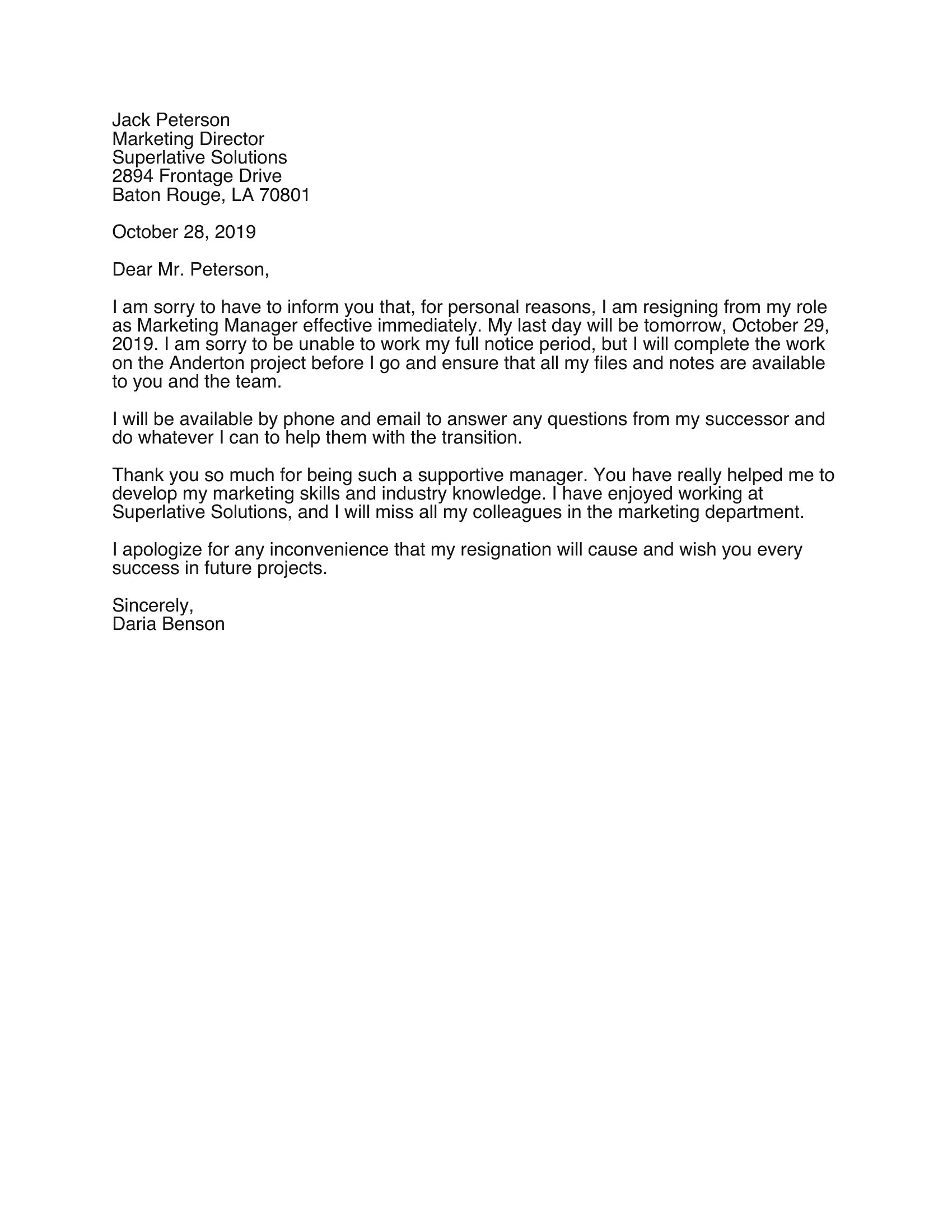 Jack Peterson
Marketing Director
Superlative Solutions
2894 Frontage Drive
Baton Rouge, LA 70801

October 28, 2019

Dear Mr. Peterson,

I am sorry to have to inform you that, for personal reasons, I am resigning from my role as Marketing Manager effective immediately. My last day will be tomorrow, October 29, 2019. I am sorry to be unable to work my full notice period, but I will complete the work on the Anderton project before I go and ensure that all my files and notes are available to you and the team.

I will be available by phone and email to answer any questions from my successor and do whatever I can to help them with the transition.

Thank you so much for being such a supportive manager. You have really helped me to develop my marketing skills and industry knowledge. I have enjoyed working at Superlative Solutions, and I will miss all my colleagues in the marketing department.

I apologize for any inconvenience that my resignation will cause and wish you every success in future projects.

Sincerely,
Daria Benson